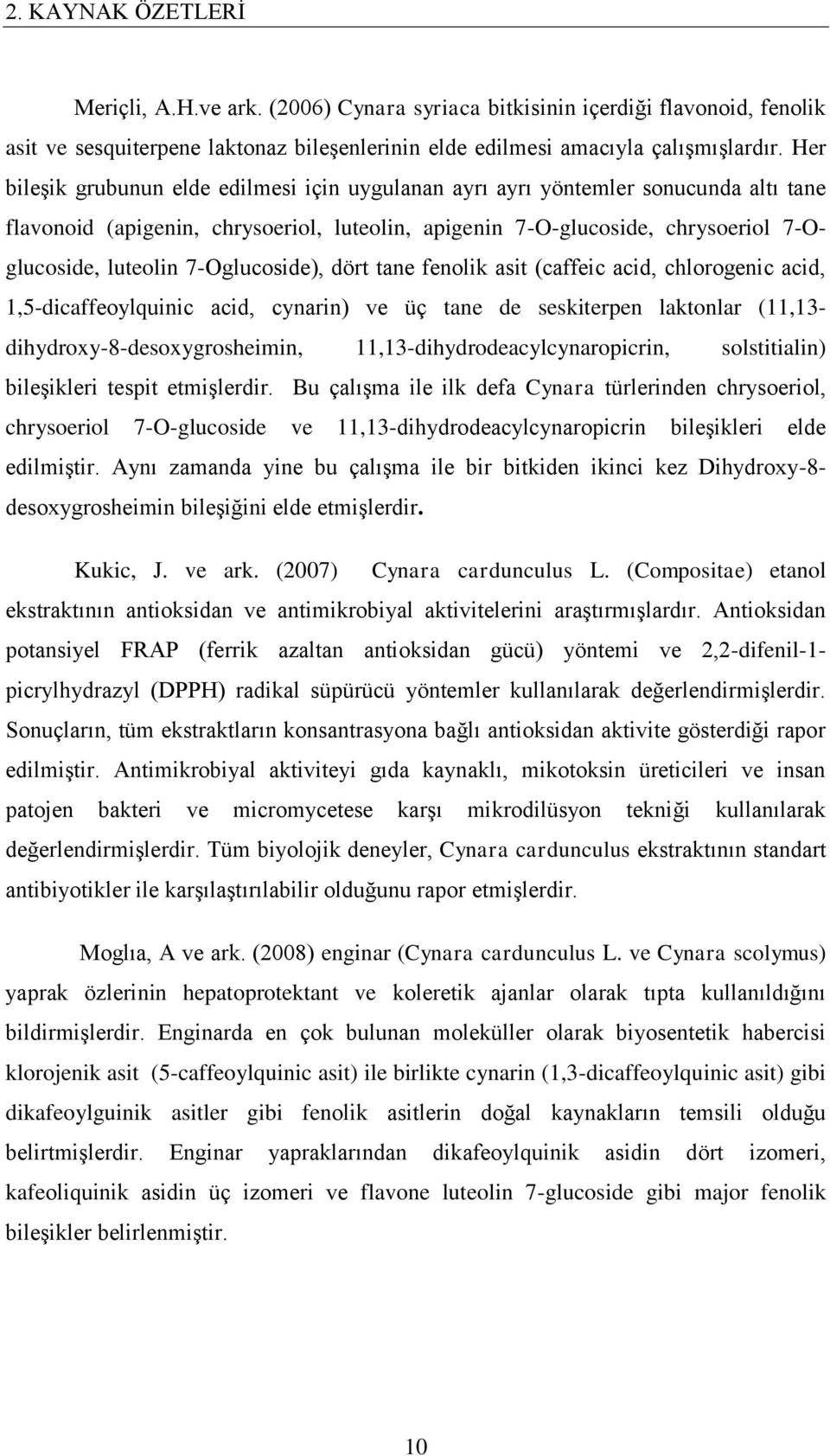 2. KAYNAK ÖZETLERİ

Meriçli, A.H.ve ark. (2006) Cynara syriaca bitkisinin içerdiği flavonoid, fenolik asit ve sesquiterpene laktonaz bileşenlerinin elde edilmesi amacıyla çalışmışlardır. Her bileşik grubunun elde edilmesi için uygulanan ayrı ayrı yöntemler sonucunda altı tane flavonoid (apigenin, chrysoeriol, luteolin, apigenin 7-O-glucoside, chrysoeriol 7-O-glucoside, luteolin 7-Oglucoside), dört tane fenolik asit (caffeic acid, chlorogenic acid, 1,5-dicaffeoylquinic acid, cynarin) ve üç tane de seskiterpen laktonlar (11,13-dihydroxy-8-desoxygrosheimin, 11,13-dihydrodeacylcynaropicrin, solstitialin) bileşikleri tespit etmişlerdir. Bu çalışma ile ilk defa Cynara türlerinden chrysoeriol, chrysoeriol 7-O-glucoside ve 11,13-dihydrodeacylcynaropicrin bileşikleri elde edilmiştir. Aynı zamanda yine bu çalışma ile bir bitkiden ikinci kez Dihydroxy-8-desoxygrosheimin bileşiğini elde etmişlerdir.

Kukic, J. ve ark. (2007) Cynara cardunculus L. (Compositae) etanol ekstraktının antioksidan ve antimikrobiyal aktivitelerini araştırmışlardır. Antioksidan potansiyel FRAP (ferrik azaltan antioksidan gücü) yöntemi ve 2,2-difenil-1-picrylhydrazyl (DPPH) radikal süpürücü yöntemler kullanılarak değerlendirmişlerdir. Sonuçların, tüm ekstraktların konsantrasyona bağlı antioksidan aktivite gösterdiği rapor edilmiştir. Antimikrobiyal aktiviteyi gıda kaynaklı, mikotoksin üreticileri ve insan patojen bakteri ve micromycetese karşı mikrodilüsyon tekniği kullanılarak değerlendirmişlerdir. Tüm biyolojik deneyler, Cynara cardunculus ekstraktının standart antibiyotikler ile karşılaştırılabilir olduğunu rapor etmişlerdir.

Moglıa, A ve ark. (2008) enginar (Cynara cardunculus L. ve Cynara scolymus) yaprak özlerinin hepatoprotektant ve koleretik ajanlar olarak tıpta kullanıldığını bildirmişlerdir. Enginarda en çok bulunan moleküller olarak biyosentetik habercisi klorojenik asit (5-caffeoylquinic asit) ile birlikte cynarin (1,3-dicaffeoylquinic asit) gibi dikafeoylguinik asitler gibi fenolik asitlerin doğal kaynakların temsili olduğu belirtmişlerdir. Enginar yapraklarından dikafeoylquinik asidin dört izomeri, kafeoliquinik asidin üç izomeri ve flavone luteolin 7-glucoside gibi major fenolik bileşikler belirlenmiştir.

10